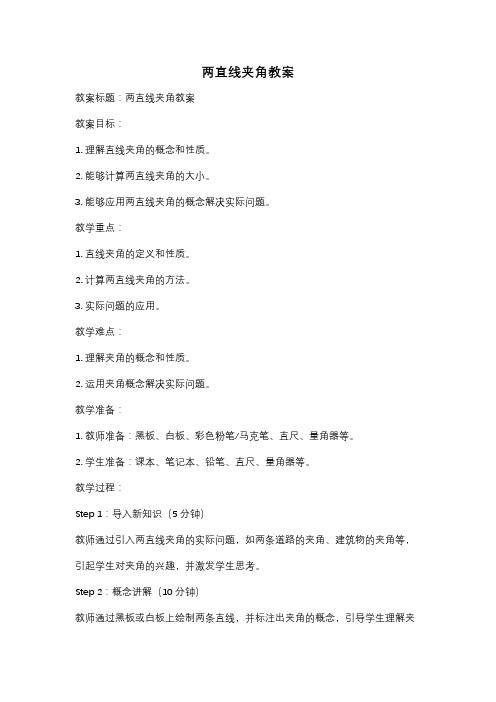 两直线夹角教案

教案标题：两直线夹角教案

教案目标：

1. 理解直线夹角的概念和性质。

2. 能够计算两直线夹角的大小。

3. 能够应用两直线夹角的概念解决实际问题。

教学重点：

1. 直线夹角的定义和性质。

2. 计算两直线夹角的方法。

3. 实际问题的应用。

教学难点：

1. 理解夹角的概念和性质。

2. 运用夹角概念解决实际问题。

教学准备：

1. 教师准备：黑板、白板、彩色粉笔/马克笔、直尺、量角器等。

2. 学生准备：课本、笔记本、铅笔、直尺、量角器等。

教学过程：

Step 1：导入新知识（5 分钟）

教师通过引入两直线夹角的实际问题，如两条道路的夹角、建筑物的夹角等，引起学生对夹角的兴趣，并激发学生思考。

Step 2：概念讲解（10 分钟）

教师通过黑板或白板上绘制两条直线，并标注出夹角的概念，引导学生理解夹